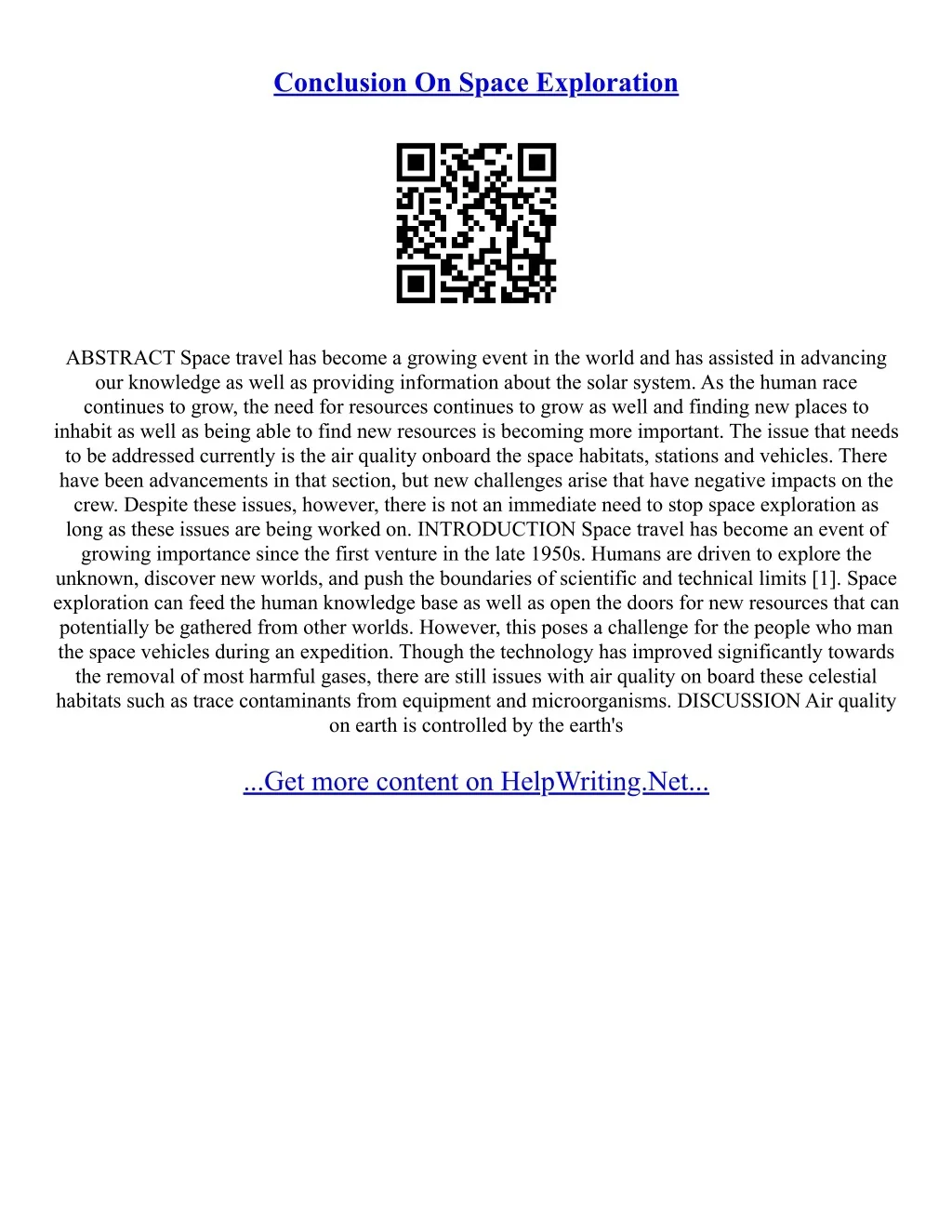 Conclusion On Space Exploration

ABSTRACT Space travel has become a growing event in the world and has assisted in advancing our knowledge as well as providing information about the solar system. As the human race continues to grow, the need for resources continues to grow as well and finding new places to inhabit as well as being able to find new resources is becoming more important. The issue that needs to be addressed currently is the air quality onboard the space habitats, stations and vehicles. There have been advancements in that section, but new challenges arise that have negative impacts on the crew. Despite these issues, however, there is not an immediate need to stop space exploration as long as these issues are being worked on. INTRODUCTION Space travel has become an event of growing importance since the first venture in the late 1950s. Humans are driven to explore the unknown, discover new worlds, and push the boundaries of scientific and technical limits [1]. Space exploration can feed the human knowledge base as well as open the doors for new resources that can potentially be gathered from other worlds. However, this poses a challenge for the people who man the space vehicles during an expedition. Though the technology has improved significantly towards the removal of most harmful gases, there are still issues with air quality on board these celestial habitats such as trace contaminants from equipment and microorganisms. DISCUSSION Air quality on earth is controlled by the earth's

...Get more content on HelpWriting.Net...